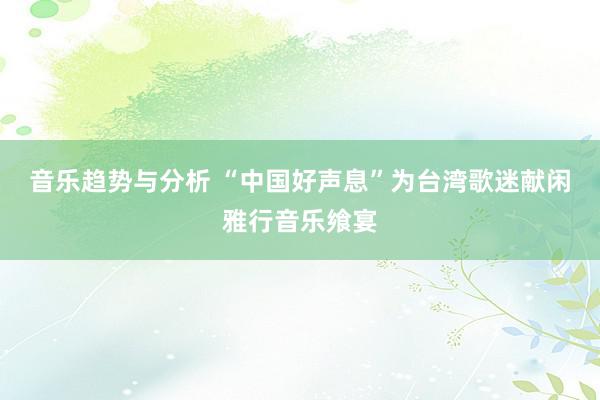 音乐趋势与分析 “中国好声息”为台湾歌迷献闲雅行音乐飨宴